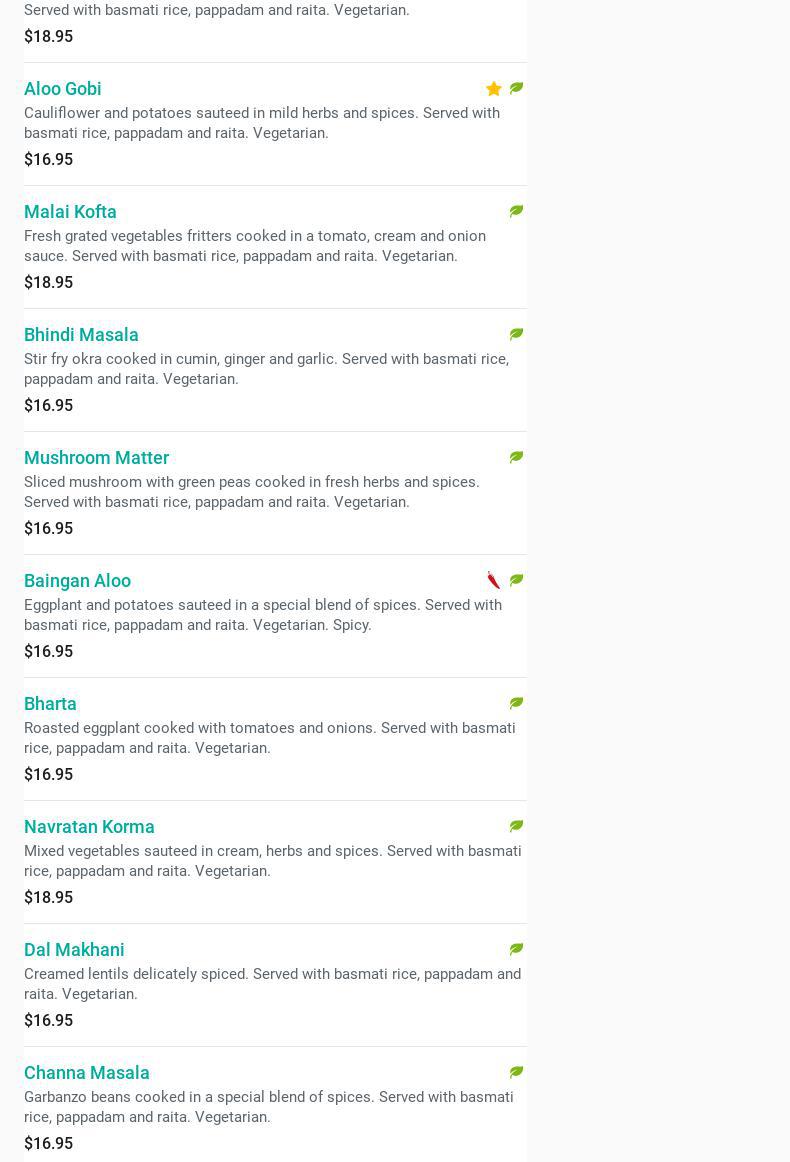 Served with basmati rice, pappadam and raita. Vegetarian.
$18.95

Aloo Gobi

Cauliflower and potatoes sauteed in mild herbs and spices. Served with basmati rice, pappadam and raita. Vegetarian.
$16.95

Malai Kofta

Fresh grated vegetables fritters cooked in a tomato, cream and onion sauce. Served with basmati rice, pappadam and raita. Vegetarian.
$18.95

Bhindi Masala

Stir fry okra cooked in cumin, ginger and garlic. Served with basmati rice, pappadam and raita. Vegetarian.
$16.95

Mushroom Matter

Sliced mushroom with green peas cooked in fresh herbs and spices. Served with basmati rice, pappadam and raita. Vegetarian.
$16.95

Baingan Aloo

Eggplant and potatoes sauteed in a special blend of spices. Served with basmati rice, pappadam and raita. Vegetarian. Spicy.
$16.95

Bharta

Roasted eggplant cooked with tomatoes and onions. Served with basmati rice, pappadam and raita. Vegetarian.
$16.95

Navratan Korma

Mixed vegetables sauteed in cream, herbs and spices. Served with basmati rice, pappadam and raita. Vegetarian.
$18.95

Dal Makhani

Creamed lentils delicately spiced. Served with basmati rice, pappadam and raita. Vegetarian.
$16.95

Channa Masala

Garbanzo beans cooked in a special blend of spices. Served with basmati rice, pappadam and raita. Vegetarian.
$16.95